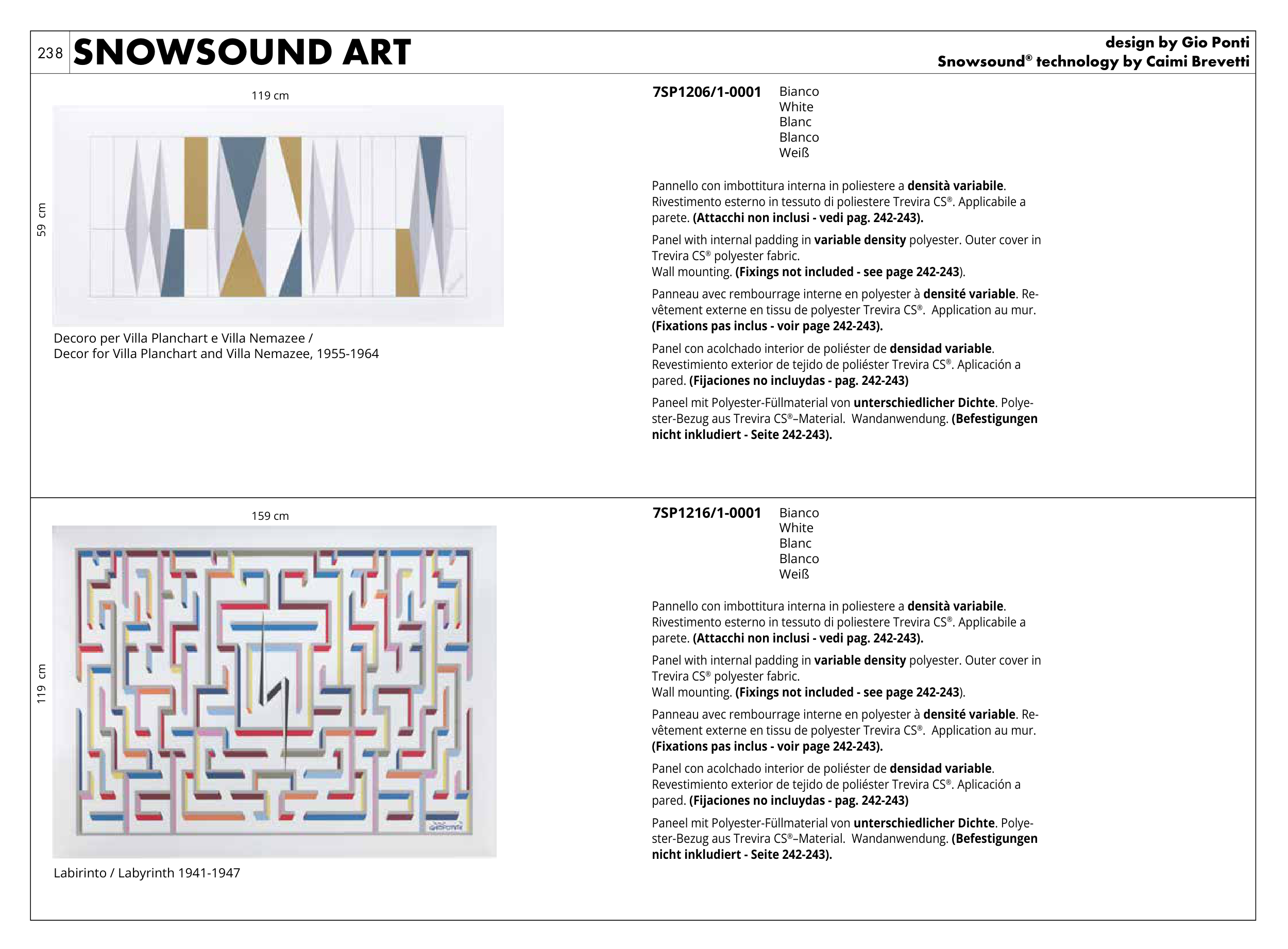 238 SNOWSOUND ART

design by Gio Ponti
Snowsound® technology by Caimi Brevetti

119 cm

59 cm

Decoro per Villa Planchart e Villa Nemazee /
Decor for Villa Planchart and Villa Nemazee, 1955-1964

7SP1206/1-0001 Bianco
White
Blanc
Blanco
Weiß

Pannello con imbottitura interna in poliestere a densità variabile. Rivestimento esterno in tessuto di poliestere Trevira CS®. Applicabile a parete. (Attacchi non inclusi - vedi pag. 242-243).

Panel with internal padding in variable density polyester. Outer cover in Trevira CS® polyester fabric.
Wall mounting. (Fixings not included - see page 242-243).

Panneau avec rembourrage interne en polyester à densité variable. Revêtement externe en tissu de polyester Trevira CS®. Application au mur. (Fixations pas inclus - voir page 242-243).

Panel con acolchado interior de poliéster de densidad variable. Revestimiento exterior de tejido de poliéster Trevira CS®. Aplicación a pared. (Fijaciones no incluydas - pag. 242-243)

Paneel mit Polyester-Füllmaterial von unterschiedlicher Dichte. Polyester-Bezug aus Trevira CS®–Material. Wandanwendung. (Befestigungen nicht inkludiert - Seite 242-243).

159 cm

119 cm

Labirinto / Labyrinth 1941-1947

7SP1216/1-0001 Bianco
White
Blanc
Blanco
Weiß

Pannello con imbottitura interna in poliestere a densità variabile. Rivestimento esterno in tessuto di poliestere Trevira CS®. Applicabile a parete. (Attacchi non inclusi - vedi pag. 242-243).

Panel with internal padding in variable density polyester. Outer cover in Trevira CS® polyester fabric.
Wall mounting. (Fixings not included - see page 242-243).

Panneau avec rembourrage interne en polyester à densité variable. Revêtement externe en tissu de polyester Trevira CS®. Application au mur. (Fixations pas inclus - voir page 242-243).

Panel con acolchado interior de poliéster de densidad variable. Revestimiento exterior de tejido de poliéster Trevira CS®. Aplicación a pared. (Fijaciones no incluydas - pag. 242-243)

Paneel mit Polyester-Füllmaterial von unterschiedlicher Dichte. Polyester-Bezug aus Trevira CS®–Material. Wandanwendung. (Befestigungen nicht inkludiert - Seite 242-243).